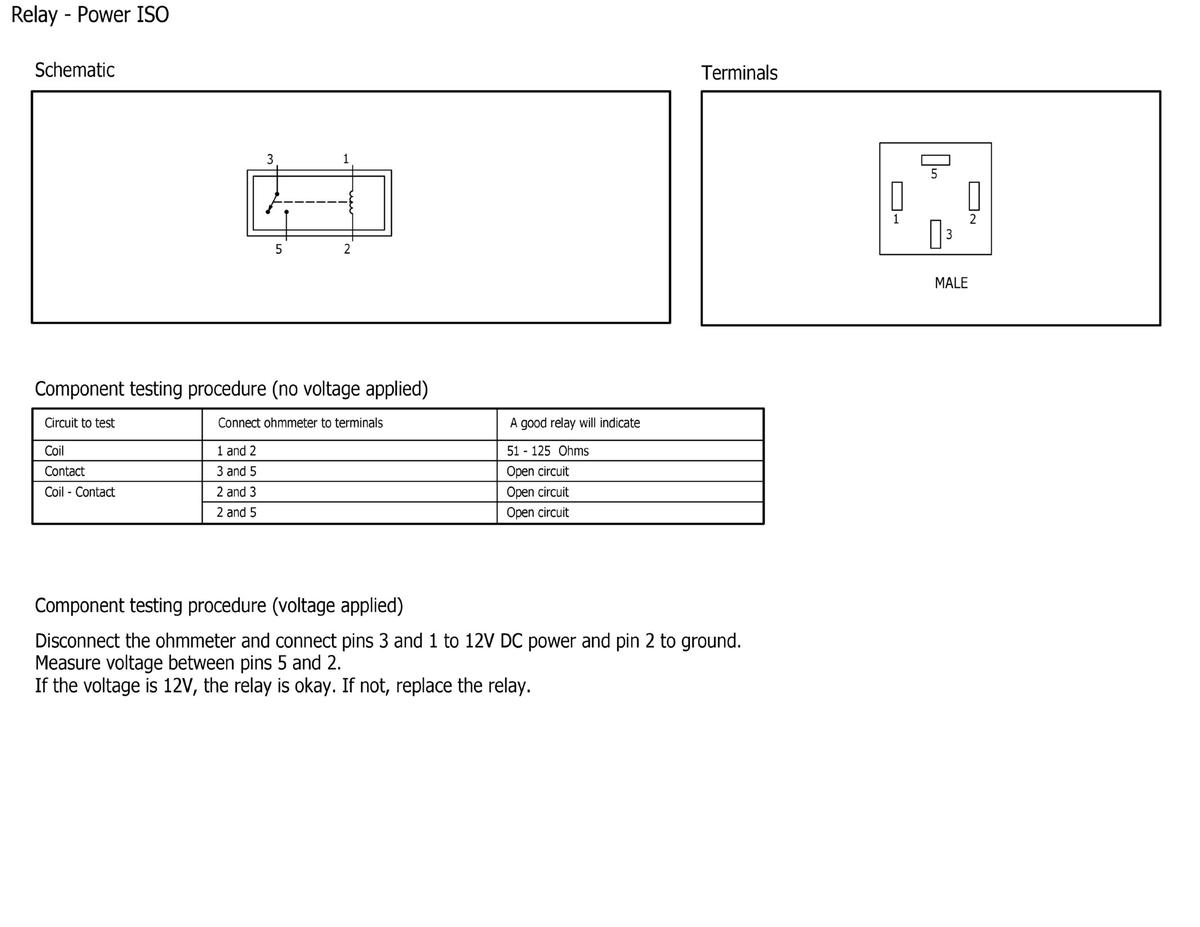 Relay - Power ISO

Schematic

3 1
5 2

Terminals

5
1 2
3

MALE

Component testing procedure (no voltage applied)

| Circuit to test | Connect ohmmeter to terminals | A good relay will indicate |
|---|---|---|
| Coil | 1 and 2 | 51 - 125 Ohms |
| Contact | 3 and 5 | Open circuit |
| Coil - Contact | 2 and 3 | Open circuit |
| | 2 and 5 | Open circuit |

Component testing procedure (voltage applied)

Disconnect the ohmmeter and connect pins 3 and 1 to 12V DC power and pin 2 to ground.
Measure voltage between pins 5 and 2.
If the voltage is 12V, the relay is okay. If not, replace the relay.